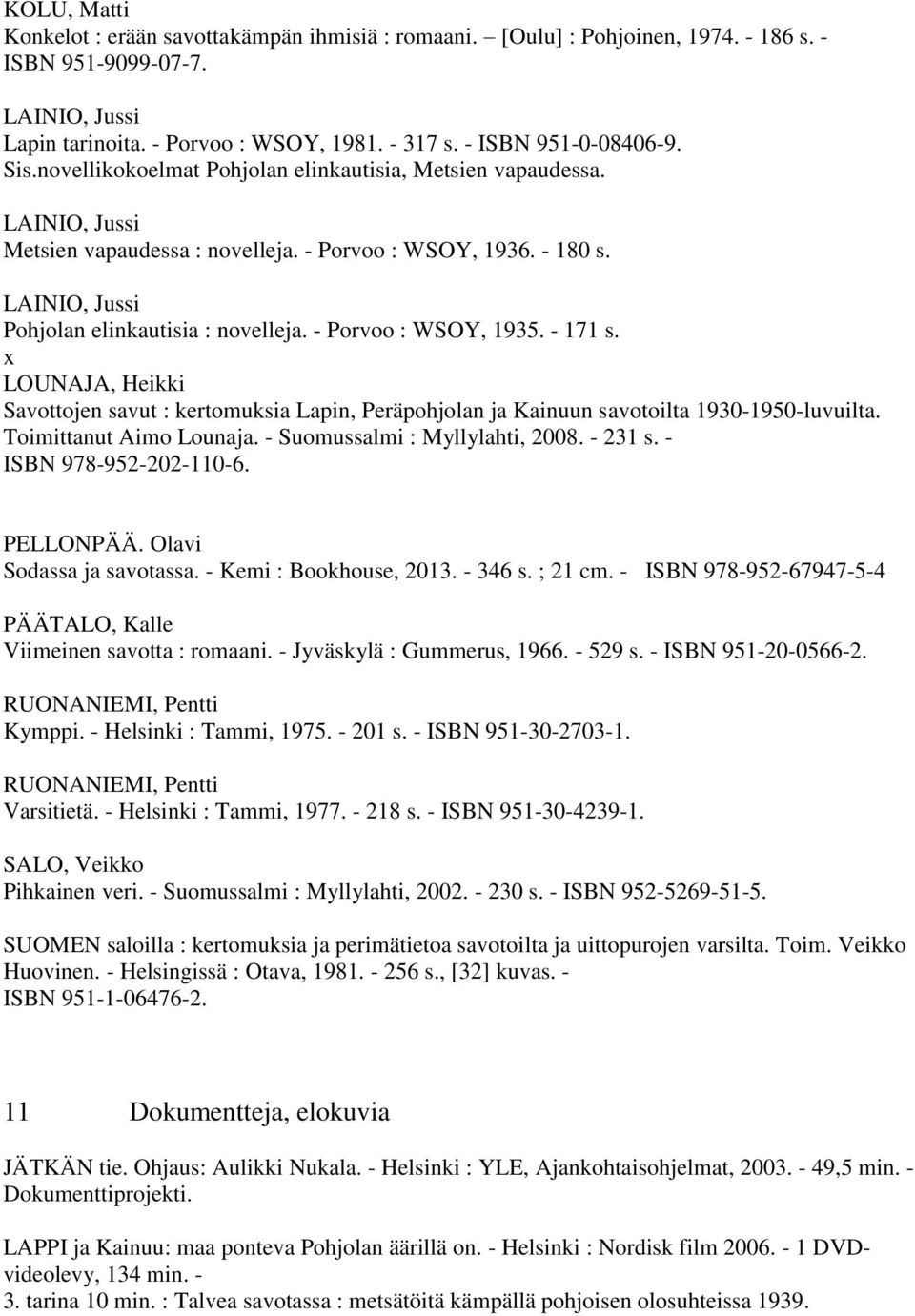 KOLU, Matti
Konkelot : erään savottakämpän ihmisiä : romaani. – [Oulu] : Pohjoinen, 1974. - 186 s. - ISBN 951-9099-07-7.

LAINIO, Jussi
Lapin tarinoita. - Porvoo : WSOY, 1981. - 317 s. - ISBN 951-0-08406-9.
Sis.novellikokoelmat Pohjolan elinkautisia, Metsien vapaudessa.

LAINIO, Jussi
Metsien vapaudessa : novelleja. - Porvoo : WSOY, 1936. - 180 s.

LAINIO, Jussi
Pohjolan elinkautisia : novelleja. - Porvoo : WSOY, 1935. - 171 s.
x
LOUNAJA, Heikki
Savottojen savut : kertomuksia Lapin, Peräpohjolan ja Kainuun savotoilta 1930-1950-luvuilta. Toimittanut Aimo Lounaja. - Suomussalmi : Myllylahti, 2008. - 231 s. - ISBN 978-952-202-110-6.

PELLONPÄÄ. Olavi
Sodassa ja savotassa. - Kemi : Bookhouse, 2013. - 346 s. ; 21 cm. - ISBN 978-952-67947-5-4

PÄÄTALO, Kalle
Viimeinen savotta : romaani. - Jyväskylä : Gummerus, 1966. - 529 s. - ISBN 951-20-0566-2.

RUONANIEMI, Pentti
Kymppi. - Helsinki : Tammi, 1975. - 201 s. - ISBN 951-30-2703-1.

RUONANIEMI, Pentti
Varsitietä. - Helsinki : Tammi, 1977. - 218 s. - ISBN 951-30-4239-1.

SALO, Veikko
Pihkainen veri. - Suomussalmi : Myllylahti, 2002. - 230 s. - ISBN 952-5269-51-5.

SUOMEN saloilla : kertomuksia ja perimätietoa savotoilta ja uittopurojen varsilta. Toim. Veikko Huovinen. - Helsingissä : Otava, 1981. - 256 s., [32] kuvas. - ISBN 951-1-06476-2.

11 Dokumentteja, elokuvia

JÄTKÄN tie. Ohjaus: Aulikki Nukala. - Helsinki : YLE, Ajankohtaisohjelmat, 2003. - 49,5 min. - Dokumenttiprojekti.

LAPPI ja Kainuu: maa ponteva Pohjolan äärillä on. - Helsinki : Nordisk film 2006. - 1 DVD-videolevy, 134 min. -
3. tarina 10 min. : Talvea savotassa : metsätöitä kämpällä pohjoisen olosuhteissa 1939.